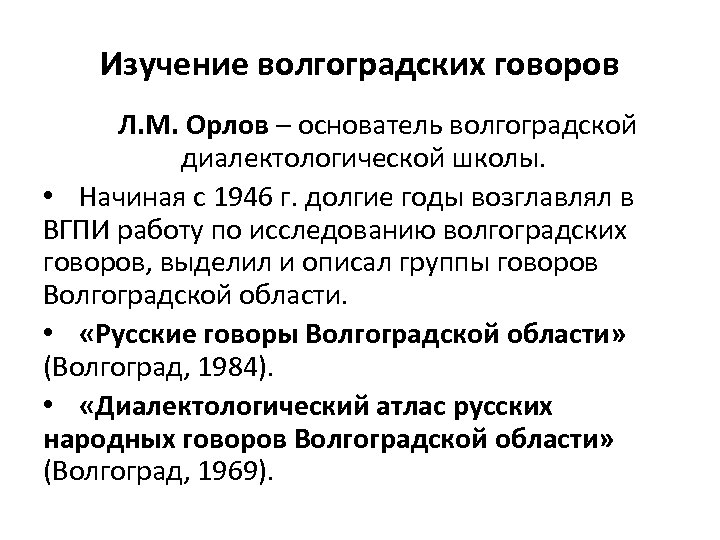 Изучение волгоградских говоров

Л.М. Орлов – основатель волгоградской диалектологической школы.

• Начиная с 1946 г. долгие годы возглавлял в ВГПИ работу по исследованию волгоградских говоров, выделил и описал группы говоров Волгоградской области.

• «Русские говоры Волгоградской области» (Волгоград, 1984).

• «Диалектологический атлас русских народных говоров Волгоградской области» (Волгоград, 1969).